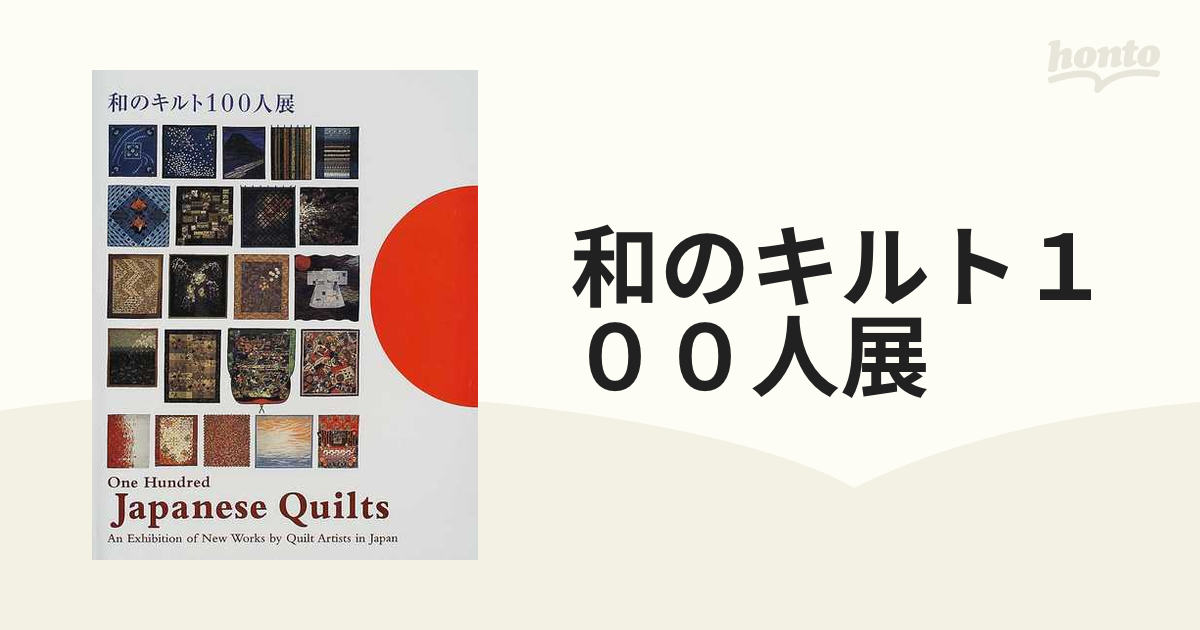 honto

和のキルト100人展

One Hundred
Japanese Quilts
An Exhibition of New Works by Quilt Artists in Japan

和のキルト１００人展